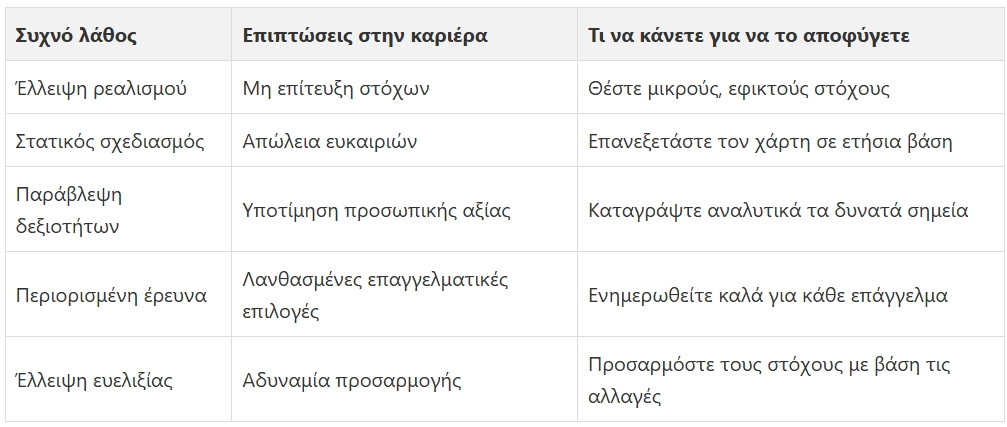 | Συχνό λάθος | Επιπτώσεις στην καριέρα | Τι να κάνετε για να το αποφύγετε |
|---|---|---|
| Έλλειψη ρεαλισμού | Μη επίτευξη στόχων | Θέστε μικρούς, εφικτούς στόχους |
| Στατικός σχεδιασμός | Απώλεια ευκαιριών | Επανεξετάστε τον χάρτη σε ετήσια βάση |
| Παράβλεψη δεξιοτήτων | Υποτίμηση προσωπικής αξίας | Καταγράψτε αναλυτικά τα δυνατά σημεία |
| Περιορισμένη έρευνα | Λανθασμένες επαγγελματικές επιλογές | Ενημερωθείτε καλά για κάθε επάγγελμα |
| Έλλειψη ευελιξίας | Αδυναμία προσαρμογής | Προσαρμόστε τους στόχους με βάση τις αλλαγές |